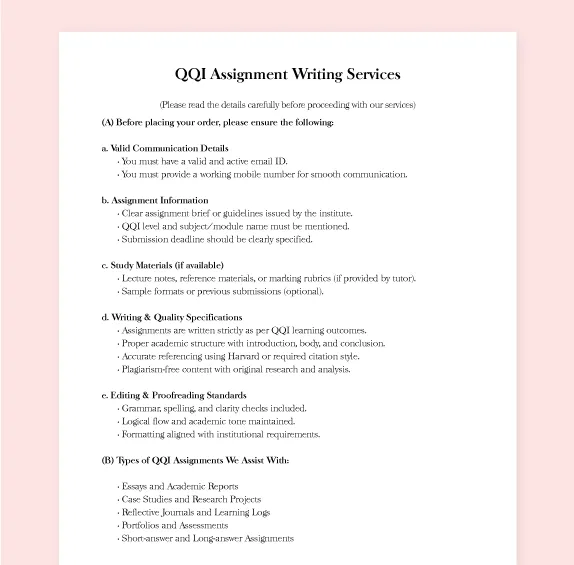 QQI Assignment Writing Services

(Please read the details carefully before proceeding with our services)

(A) Before placing your order, please ensure the following:

a. Valid Communication Details
• You must have a valid and active email ID.
• You must provide a working mobile number for smooth communication.

b. Assignment Information
• Clear assignment brief or guidelines issued by the institute.
• QQI level and subject/module name must be mentioned.
• Submission deadline should be clearly specified.

c. Study Materials (if available)
• Lecture notes, reference materials, or marking rubrics (if provided by tutor).
• Sample formats or previous submissions (optional).

d. Writing & Quality Specifications
• Assignments are written strictly as per QQI learning outcomes.
• Proper academic structure with introduction, body, and conclusion.
• Accurate referencing using Harvard or required citation style.
• Plagiarism-free content with original research and analysis.

e. Editing & Proofreading Standards
• Grammar, spelling, and clarity checks included.
• Logical flow and academic tone maintained.
• Formatting aligned with institutional requirements.

(B) Types of QQI Assignments We Assist With:

• Essays and Academic Reports
• Case Studies and Research Projects
• Reflective Journals and Learning Logs
• Portfolios and Assessments
• Short-answer and Long-answer Assignments